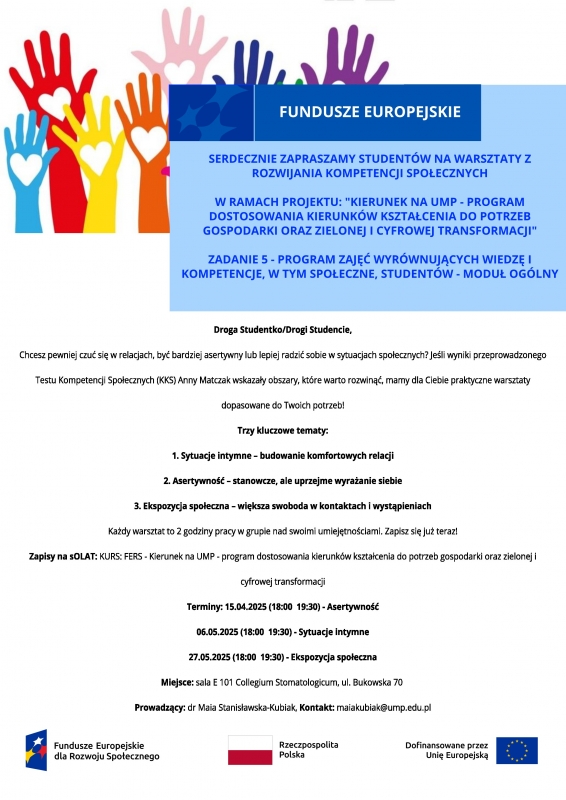 FUNDUSZE EUROPEJSKIE

SERDECZNIE ZAPRASZAMY STUDENTÓW NA WARSZTATY Z ROZWIJANIA KOMPETENCJI SPOŁECZNYCH

W RAMACH PROJEKTU: "KIERUNEK NA UMP - PROGRAM DOSTOSOWANIA KIERUNKÓW KSZTAŁCENIA DO POTRZEB GOSPODARKI ORAZ ZIELONEJ I CYFROWEJ TRANSFORMACJI"

ZADANIE 5 - PROGRAM ZAJĘĆ WYRÓWNUJĄCYCH WIEDZĘ I KOMPETENCJE, W TYM SPOŁECZNE, STUDENTÓW - MODUŁ OGÓLNY

Droga Studentko/Drogi Studencie,

Chcesz pewniej czuć się w relacjach, być bardziej asertywny lub lepiej radzić sobie w sytuacjach społecznych? Jeśli wyniki przeprowadzonego Testu Kompetencji Społecznych (KKS) Anny Matczak wskazały obszary, które warto rozwinąć, mamy dla Ciebie praktyczne warsztaty dopasowane do Twoich potrzeb!

Trzy kluczowe tematy:

1. Sytuacje intymne – budowanie komfortowych relacji

2. Asertywność – stanowcze, ale uprzejme wyrażanie siebie

3. Ekspozycja społeczna – większa swoboda w kontaktach i wystąpieniach

Każdy warsztat to 2 godziny pracy w grupie nad swoimi umiejętnościami. Zapisz się już teraz!

Zapisy na sOLAT: KURS: FERS - Kierunek na UMP - program dostosowania kierunków kształcenia do potrzeb gospodarki oraz zielonej i cyfrowej transformacji

Terminy: 15.04.2025 (18:00 19:30) - Asertywność

06.05.2025 (18:00 19:30) - Sytuacje intymne

27.05.2025 (18:00 19:30) - Ekspozycja społeczna

Miejsce: sala E 101 Collegium Stomatologicum, ul. Bukowska 70

Prowadzący: dr Maia Stanisławska-Kubiak, Kontakt: maiakubiak@ump.edu.pl

Fundusze Europejskie dla Rozwoju Społecznego

Rzeczpospolita Polska

Dofinansowane przez Unię Europejską